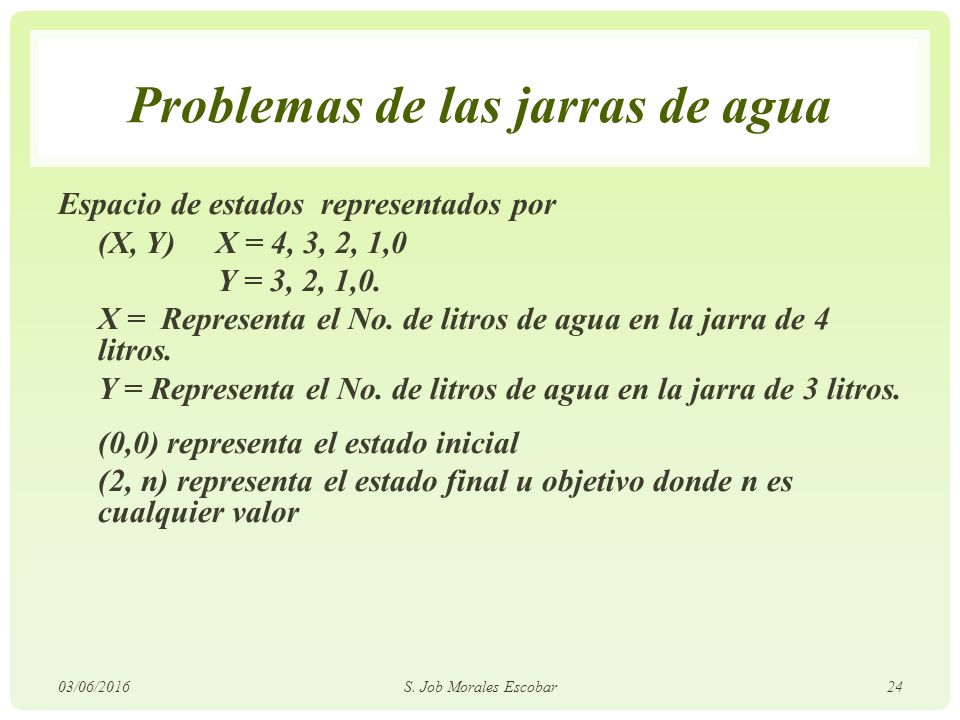 Problemas de las jarras de agua

Espacio de estados representados por

(X, Y) X = 4, 3, 2, 1,0

Y = 3, 2, 1,0.

X = Representa el No. de litros de agua en la jarra de 4 litros.

Y = Representa el No. de litros de agua en la jarra de 3 litros.

(0,0) representa el estado inicial

(2, n) representa el estado final u objetivo donde n es cualquier valor

03/06/2016 S. Job Morales Escobar 24